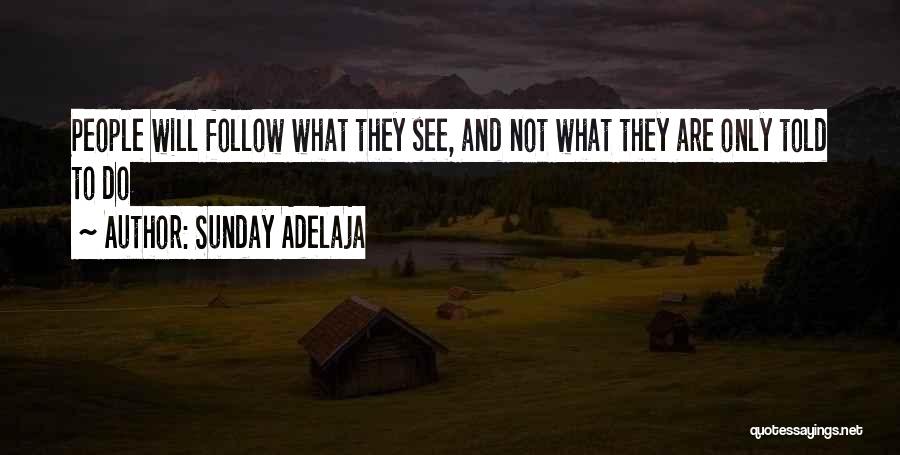 PEOPLE WILL FOLLOW WHAT THEY SEE, AND NOT WHAT THEY ARE ONLY TOLD TO DO

~ AUTHOR: SUNDAY ADELAJA

quotessayings.net